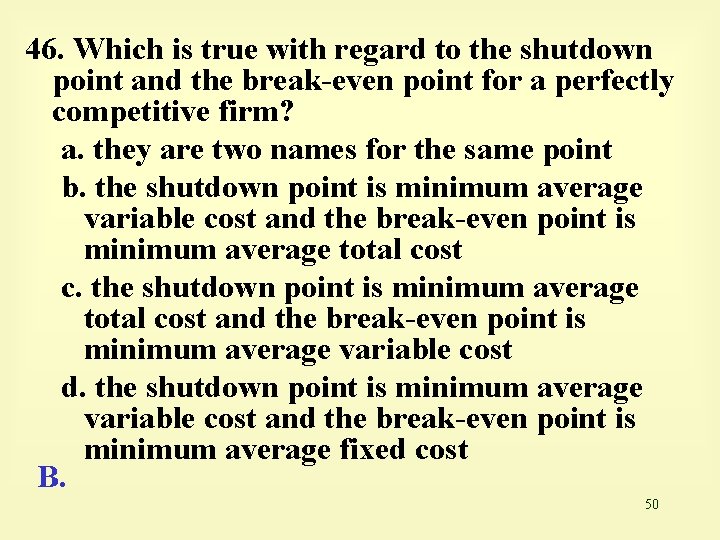 46. Which is true with regard to the shutdown point and the break-even point for a perfectly competitive firm?

a. they are two names for the same point

b. the shutdown point is minimum average variable cost and the break-even point is minimum average total cost

c. the shutdown point is minimum average total cost and the break-even point is minimum average variable cost

d. the shutdown point is minimum average variable cost and the break-even point is minimum average fixed cost

B.

50